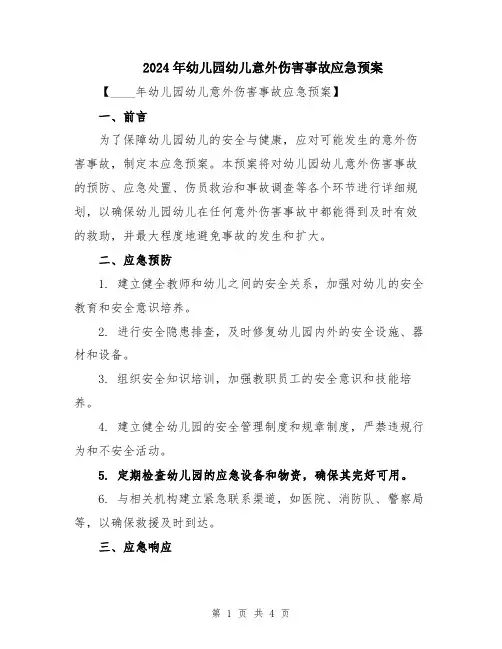 2024年幼儿园幼儿意外伤害事故应急预案

【____年幼儿园幼儿意外伤害事故应急预案】

一、前言

为了保障幼儿园幼儿的安全与健康，应对可能发生的意外伤害事故，制定本应急预案。本预案将对幼儿园幼儿意外伤害事故的预防、应急处置、伤员救治和事故调查等各个环节进行详细规划，以确保幼儿园幼儿在任何意外伤害事故中都能得到及时有效的救助，并最大程度地避免事故的发生和扩大。

二、应急预防

1. 建立健全教师和幼儿之间的安全关系，加强对幼儿的安全教育和安全意识培养。

2. 进行安全隐患排查，及时修复幼儿园内外的安全设施、器材和设备。

3. 组织安全知识培训，加强教职员工的安全意识和技能培养。

4. 建立健全幼儿园的安全管理制度和规章制度，严禁违规行为和不安全活动。

5. 定期检查幼儿园的应急设备和物资，确保其完好可用。

6. 与相关机构建立紧急联系渠道，如医院、消防队、警察局等，以确保救援及时到达。

三、应急响应

第 1 页 共 4 页